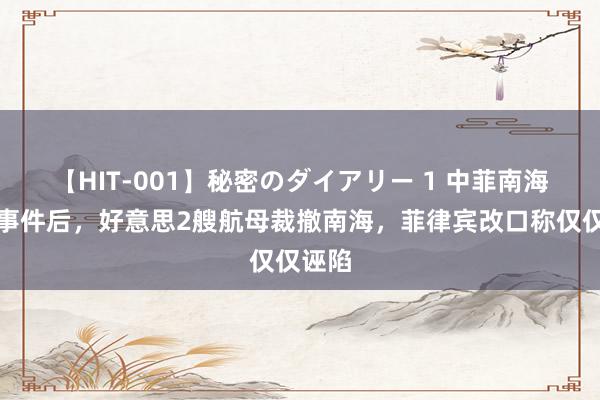 【HIT-001】秘密のダイアリー 1 中菲南海事件后，好意思2艘航母裁撤南海，菲律宾改口称仅仅仅仅诬陷